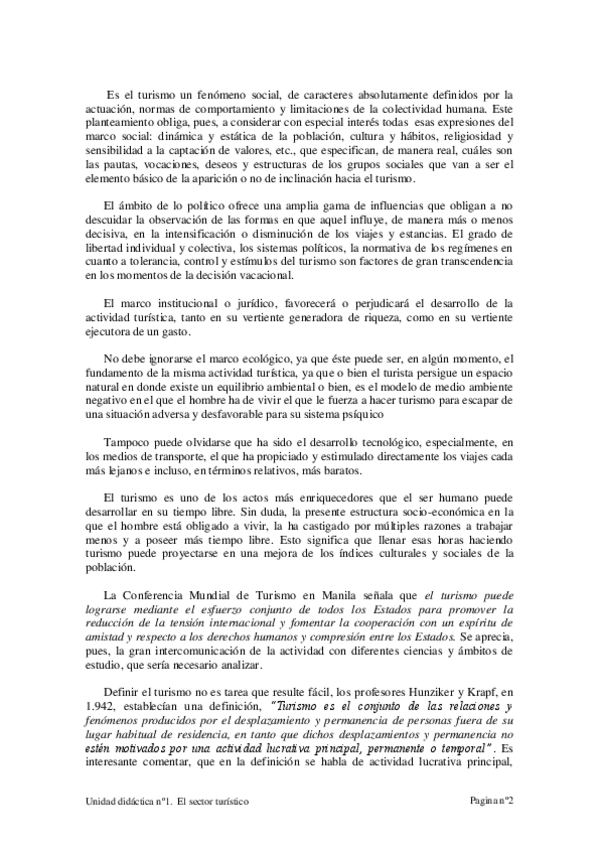 Es el turismo un fenómeno social, de caracteres absolutamente definidos por la actuación, normas de comportamiento y limitaciones de la colectividad humana. Este planteamiento obliga, pues, a considerar con especial interés todas esas expresiones del marco social: dinámica y estática de la población, cultura y hábitos, religiosidad y sensibilidad a la captación de valores, etc., que especifican, de manera real, cuáles son las pautas, vocaciones, deseos y estructuras de los grupos sociales que van a ser el elemento básico de la aparición o no de inclinación hacia el turismo.

El ámbito de lo político ofrece una amplia gama de influencias que obligan a no descuidar la observación de las formas en que aquel influye, de manera más o menos decisiva, en la intensificación o disminución de los viajes y estancias. El grado de libertad individual y colectiva, los sistemas políticos, la normativa de los regímenes en cuanto a tolerancia, control y estímulos del turismo son factores de gran transcendencia en los momentos de la decisión vacacional.

El marco institucional o jurídico, favorecerá o perjudicará el desarrollo de la actividad turística, tanto en su vertiente generadora de riqueza, como en su vertiente ejecutora de un gasto.

No debe ignorarse el marco ecológico, ya que éste puede ser, en algún momento, el fundamento de la misma actividad turística, ya que o bien el turista persigue un espacio natural en donde existe un equilibrio ambiental o bien, es el modelo de medio ambiente negativo en el que el hombre ha de vivir el que le fuerza a hacer turismo para escapar de una situación adversa y desfavorable para su sistema psíquico

Tampoco puede olvidarse que ha sido el desarrollo tecnológico, especialmente, en los medios de transporte, el que ha propiciado y estimulado directamente los viajes cada más lejanos e incluso, en términos relativos, más baratos.

El turismo es uno de los actos más enriquecedores que el ser humano puede desarrollar en su tiempo libre. Sin duda, la presente estructura socio-económica en la que el hombre está obligado a vivir, la ha castigado por múltiples razones a trabajar menos y a poseer más tiempo libre. Esto significa que llenar esas horas haciendo turismo puede proyectarse en una mejora de los índices culturales y sociales de la población.

La Conferencia Mundial de Turismo en Manila señala que el turismo puede lograrse mediante el esfuerzo conjunto de todos los Estados para promover la reducción de la tensión internacional y fomentar la cooperación con un espíritu de amistad y respecto a los derechos humanos y compresión entre los Estados. Se aprecia, pues, la gran intercomunicación de la actividad con diferentes ciencias y ámbitos de estudio, que sería necesario analizar.

Definir el turismo no es tarea que resulte fácil, los profesores Hunziker y Krapf, en 1.942, establecían una definición, "Turismo es el conjunto de las relaciones y fenómenos producidos por el desplazamiento y permanencia de personas fuera de su lugar habitual de residencia, en tanto que dichos desplazamientos y permanencia no estén motivados por una actividad lucrativa principal, permanente o temporal". Es interesante comentar, que en la definición se habla de actividad lucrativa principal,

Unidad didáctica nº1. El sector turístico

Pagina nº2